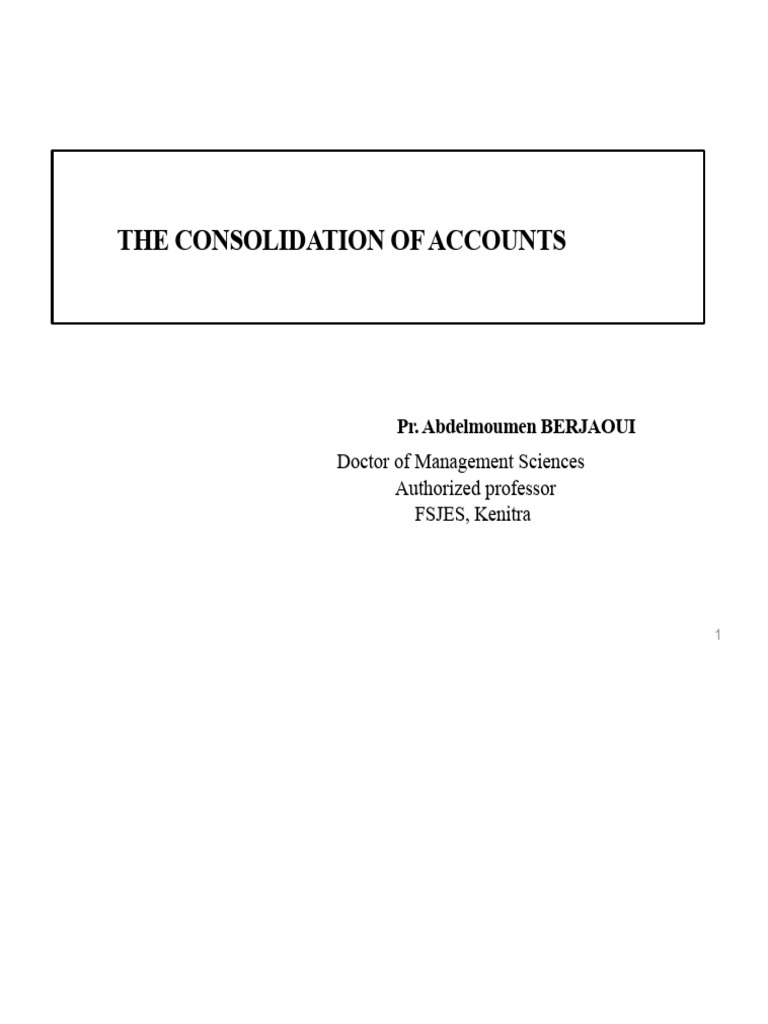 THE CONSOLIDATION OF ACCOUNTS

Pr. Abdelmoumen BERJAOUI

Doctor of Management Sciences
Authorized professor
FSJES, Kenitra

1